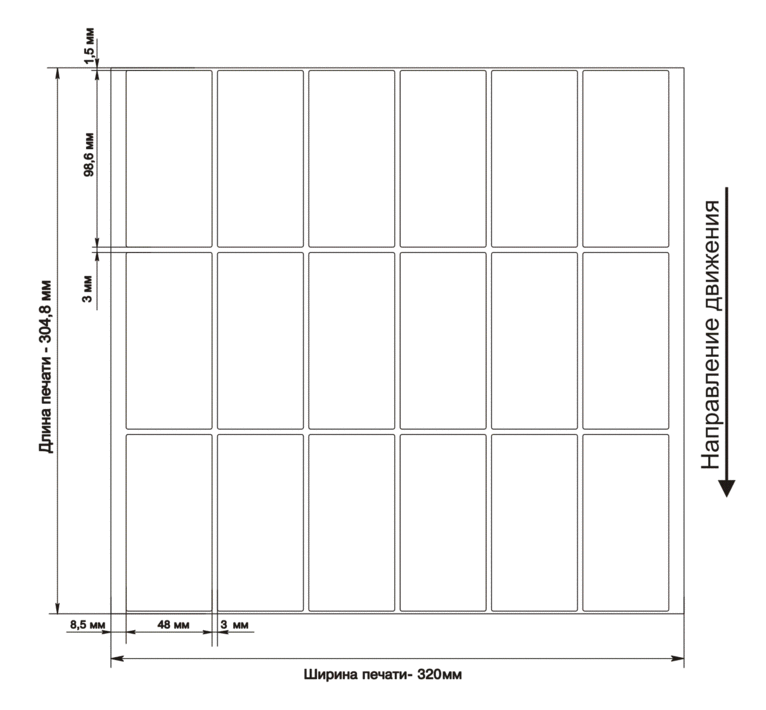 1,5 мм
98,6 мм
3 мм
Длина печати - 304,8 мм
Направление движения
8,5 мм
48 мм
3 мм
Ширина печати- 320мм